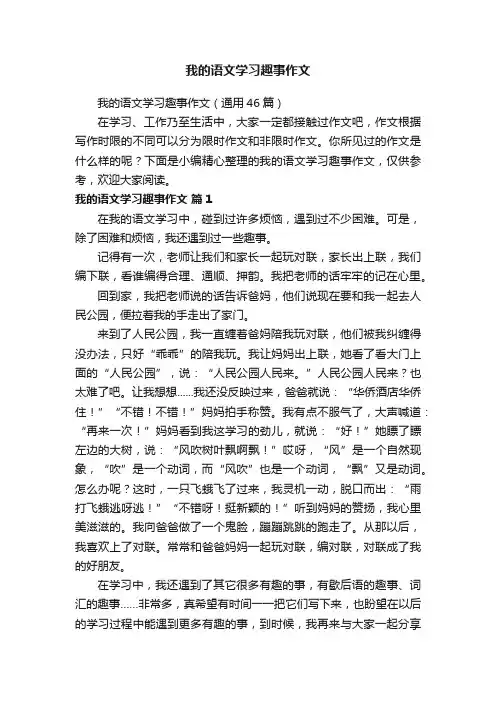 我的语文学习趣事作文

我的语文学习趣事作文（通用46篇）

在学习、工作乃至生活中，大家一定都接触过作文吧，作文根据写作时限的不同可以分为限时作文和非限时作文。你所见过的作文是什么样的呢？下面是小编精心整理的我的语文学习趣事作文，仅供参考，欢迎大家阅读。

我的语文学习趣事作文 篇1

在我的语文学习中，碰到过许多烦恼，遇到过不少困难。可是，除了困难和烦恼，我还遇到过一些趣事。

记得有一次，老师让我们和家长一起玩对联，家长出上联，我们编下联，看谁编得合理、通顺、押韵。我把老师的话牢牢的记在心里。

回到家，我把老师说的话告诉爸妈，他们说现在要和我一起去人民公园，便拉着我的手走出了家门。

来到了人民公园，我一直缠着爸妈陪我玩对联，他们被我纠缠得没办法，只好“乖乖”的陪我玩。我让妈妈出上联，她看了看大门上面的“人民公园”，说：“人民公园人民来。”人民公园人民来？也太难了吧。让我想想……我还没反映过来，爸爸就说：“华侨酒店华侨住！”“不错！不错！”妈妈拍手称赞。我有点不服气了，大声喊道：“再来一次！”妈妈看到我这学习的劲儿，就说：“好！”她瞟了瞟左边的大树，说：“风吹树叶飘啊飘！”哎呀，“风”是一个自然现象，“吹”是一个动词，而“风吹”也是一个动词，“飘”又是动词。怎么办呢？这时，一只飞蛾飞了过来，我灵机一动，脱口而出：“雨打飞蛾逃呀逃！”“不错呀！挺新颖的！”听到妈妈的赞扬，我心里美滋滋的。我向爸爸做了一个鬼脸，蹦蹦跳跳的跑走了。从那以后，我喜欢上了对联。常常和爸爸妈妈一起玩对联，编对联，对联成了我的好朋友。

在学习中，我还遇到了其它很多有趣的事，有歇后语的趣事、词汇的趣事……非常多，真希望有时间一一把它们写下来，也盼望在以后的学习过程中能遇到更多有趣的事，到时候，我再来与大家一起分享